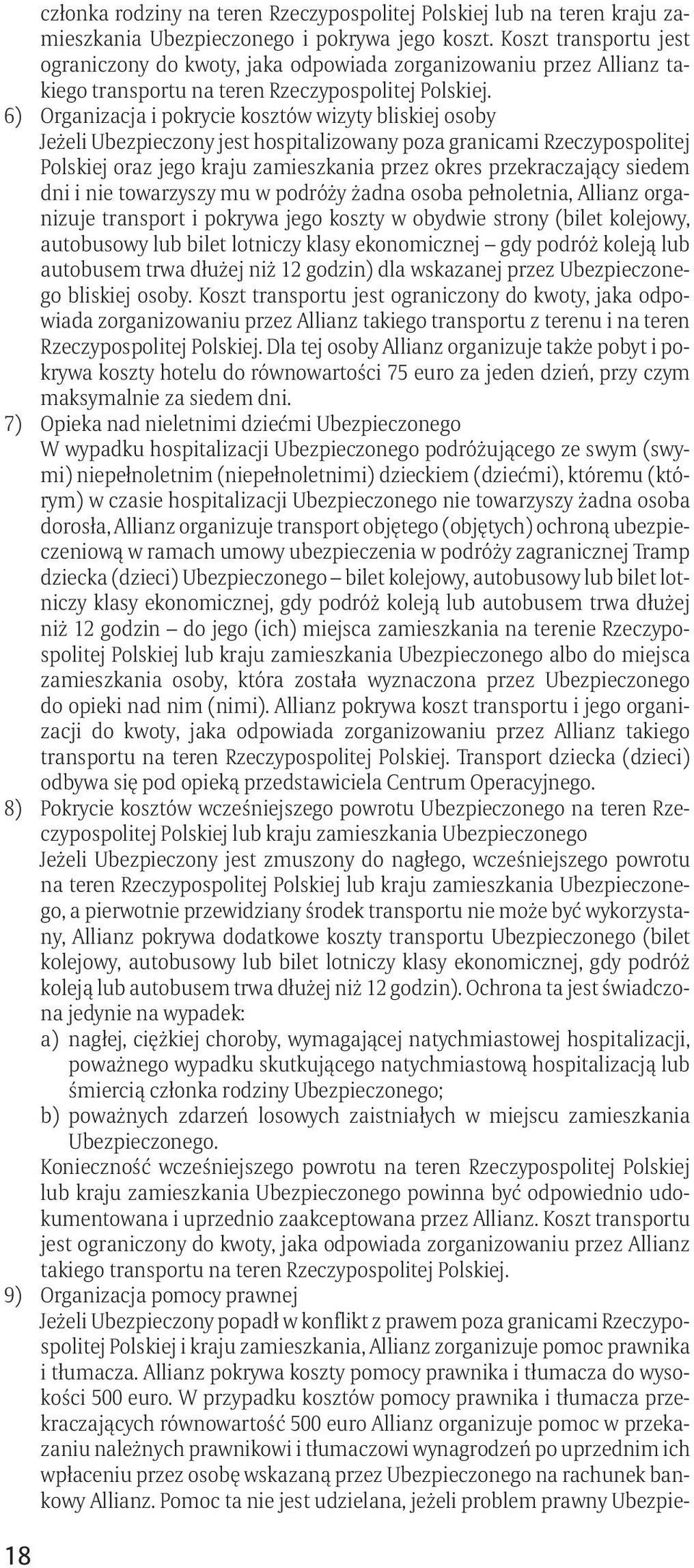 członka rodziny na teren Rzeczypospolitej Polskiej lub na teren kraju zamieszkania Ubezpieczonego i pokrywa jego koszt. Koszt transportu jest ograniczony do kwoty, jaka odpowiada zorganizowaniu przez Allianz takiego transportu na teren Rzeczypospolitej Polskiej.

6) Organizacja i pokrycie kosztów wizyty bliskiej osoby
Jeżeli Ubezpieczony jest hospitalizowany poza granicami Rzeczypospolitej Polskiej oraz jego kraju zamieszkania przez okres przekraczający siedem dni i nie towarzyszy mu w podróży żadna osoba pełnoletnia, Allianz organizuje transport i pokrywa jego koszty w obydwie strony (bilet kolejowy, autobusowy lub bilet lotniczy klasy ekonomicznej – gdy podróż koleją lub autobusem trwa dłużej niż 12 godzin) dla wskazanej przez Ubezpieczonego bliskiej osoby. Koszt transportu jest ograniczony do kwoty, jaka odpowiada zorganizowaniu przez Allianz takiego transportu z terenu i na teren Rzeczypospolitej Polskiej. Dla tej osoby Allianz organizuje także pobyt i pokrywa koszty hotelu do równowartości 75 euro za jeden dzień, przy czym maksymalnie za siedem dni.

7) Opieka nad nieletnimi dziećmi Ubezpieczonego
W wypadku hospitalizacji Ubezpieczonego podróżującego ze swym (swymi) niepełnoletnim (niepełnoletnimi) dzieckiem (dziećmi), któremu (którym) w czasie hospitalizacji Ubezpieczonego nie towarzyszy żadna osoba dorosła, Allianz organizuje transport objętego (objętych) ochroną ubezpieczeniową w ramach umowy ubezpieczenia w podróży zagranicznej Tramp dziecka (dzieci) Ubezpieczonego – bilet kolejowy, autobusowy lub bilet lotniczy klasy ekonomicznej, gdy podróż koleją lub autobusem trwa dłużej niż 12 godzin – do jego (ich) miejsca zamieszkania na terenie Rzeczypospolitej Polskiej lub kraju zamieszkania Ubezpieczonego albo do miejsca zamieszkania osoby, która została wyznaczona przez Ubezpieczonego do opieki nad nim (nimi). Allianz pokrywa koszt transportu i jego organizacji do kwoty, jaka odpowiada zorganizowaniu przez Allianz takiego transportu na teren Rzeczypospolitej Polskiej. Transport dziecka (dzieci) odbywa się pod opieką przedstawiciela Centrum Operacyjnego.

8) Pokrycie kosztów wcześniejszego powrotu Ubezpieczonego na teren Rzeczypospolitej Polskiej lub kraju zamieszkania Ubezpieczonego
Jeżeli Ubezpieczony jest zmuszony do nagłego, wcześniejszego powrotu na teren Rzeczypospolitej Polskiej lub kraju zamieszkania Ubezpieczonego, a pierwotnie przewidziany środek transportu nie może być wykorzystany, Allianz pokrywa dodatkowe koszty transportu Ubezpieczonego (bilet kolejowy, autobusowy lub bilet lotniczy klasy ekonomicznej, gdy podróż koleją lub autobusem trwa dłużej niż 12 godzin). Ochrona ta jest świadczona jedynie na wypadek:
a) nagłej, ciężkiej choroby, wymagającej natychmiastowej hospitalizacji, poważnego wypadku skutkującego natychmiastową hospitalizacją lub śmiercią członka rodziny Ubezpieczonego;
b) poważnych zdarzeń losowych zaistniałych w miejscu zamieszkania Ubezpieczonego.
Konieczność wcześniejszego powrotu na teren Rzeczypospolitej Polskiej lub kraju zamieszkania Ubezpieczonego powinna być odpowiednio udokumentowana i uprzednio zaakceptowana przez Allianz. Koszt transportu jest ograniczony do kwoty, jaka odpowiada zorganizowaniu przez Allianz takiego transportu na teren Rzeczypospolitej Polskiej.

9) Organizacja pomocy prawnej
Jeżeli Ubezpieczony popadł w konflikt z prawem poza granicami Rzeczypospolitej Polskiej i kraju zamieszkania, Allianz zorganizuje pomoc prawnika i tłumacza. Allianz pokrywa koszty pomocy prawnika i tłumacza do wysokości 500 euro. W przypadku kosztów pomocy prawnika i tłumacza przekraczających równowartość 500 euro Allianz organizuje pomoc w przekazaniu należnych prawnikowi i tłumaczowi wynagrodzeń po uprzednim ich wpłaceniu przez osobę wskazaną przez Ubezpieczonego na rachunek bankowy Allianz. Pomoc ta nie jest udzielana, jeżeli problem prawny Ubezpie-

18